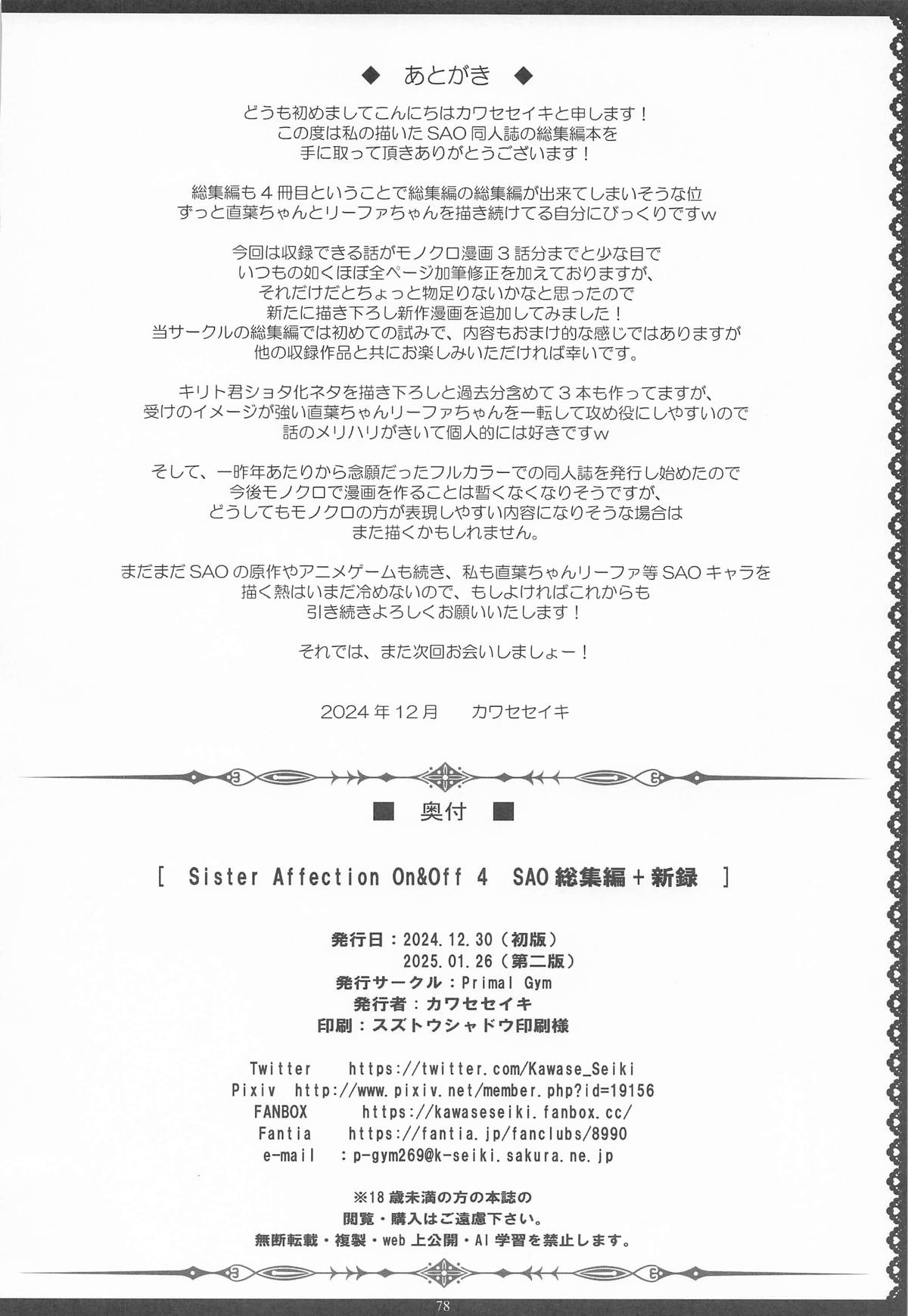 ◆ あとがき ◆

どうも初めましてこんにちはカワセセイキと申します！
この度は私の描いた SAO 同人誌の総集編本を
手に取って頂きありがとうございます！

総集編も４冊目ということで総集編の総集編が出来てしまいそうな位
ずっと直葉ちゃんとリーファちゃんを描き続けてる自分にびっくりですｗ

今回は収録できる話がモノクロ漫画３話分までと少な目で
いつもの如くほぼ全ページ加筆修正を加えておりますが、
それだけだとちょっと物足りないかなと思ったので
新たに描き下ろし新作漫画を追加してみました！
当サークルの総集編では初めての試みで、内容もおまけ的な感じではありますが
他の収録作品と共にお楽しみいただければ幸いです。

キリト君ショタ化ネタを描き下ろしと過去分含めて３本も作ってますが、
受けのイメージが強い直葉ちゃんリーファちゃんを一転して攻め役にしやすいので
話のメリハリがきいて個人的には好きですｗ

そして、一昨年あたりから念願だったフルカラーでの同人誌を発行し始めたので
今後モノクロで漫画を作ることは暫くなくなりそうですが、
どうしてもモノクロの方が表現しやすい内容になりそうな場合は
また描くかもしれません。

まだまだ SAO の原作やアニメゲームも続き、私も直葉ちゃんリーファ等 SAO キャラを
描く熱はいまだ冷めないので、もしよければこれからも
引き続きよろしくお願いいたします！

それでは、また次回お会いしましょー！

2024 年 12 月　カワセセイキ

■ 奥付 ■

[ Sister Affection On&Off 4 SAO 総集編＋新録 ]

発行日：2024.12.30（初版）
2025.01.26（第二版）
発行サークル：Primal Gym
発行者：カワセセイキ
印刷：スズトウシャドウ印刷様

Twitter https://twitter.com/Kawase_Seiki
Pixiv http://www.pixiv.net/member.php?id=19156
FANBOX https://kawaseseiki.fanbox.cc/
Fantia https://fantia.jp/fanclubs/8990
e-mail : p-gym269@k-seiki.sakura.ne.jp

※18 歳未満の方の本誌の
閲覧・購入はご遠慮下さい。
無断転載・複製・web 上公開・AI 学習を禁止します。

78